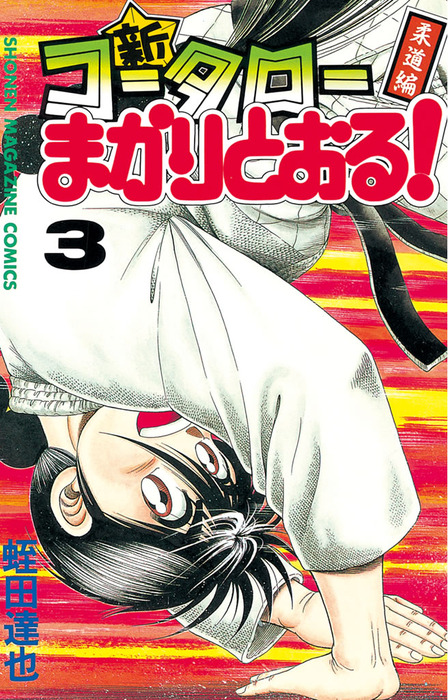 SHONEN MAGAZINE COMICS

新

コータローまかりとおる!

柔道編

3

蛭田達也